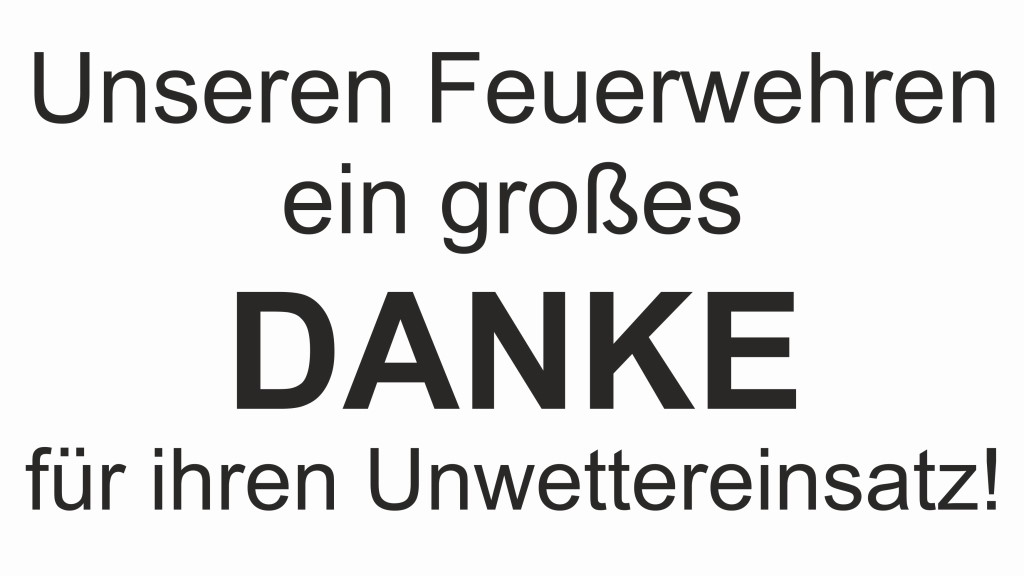 Unseren Feuerwehren ein großes

DANKE

für ihren Unwettereinsatz!